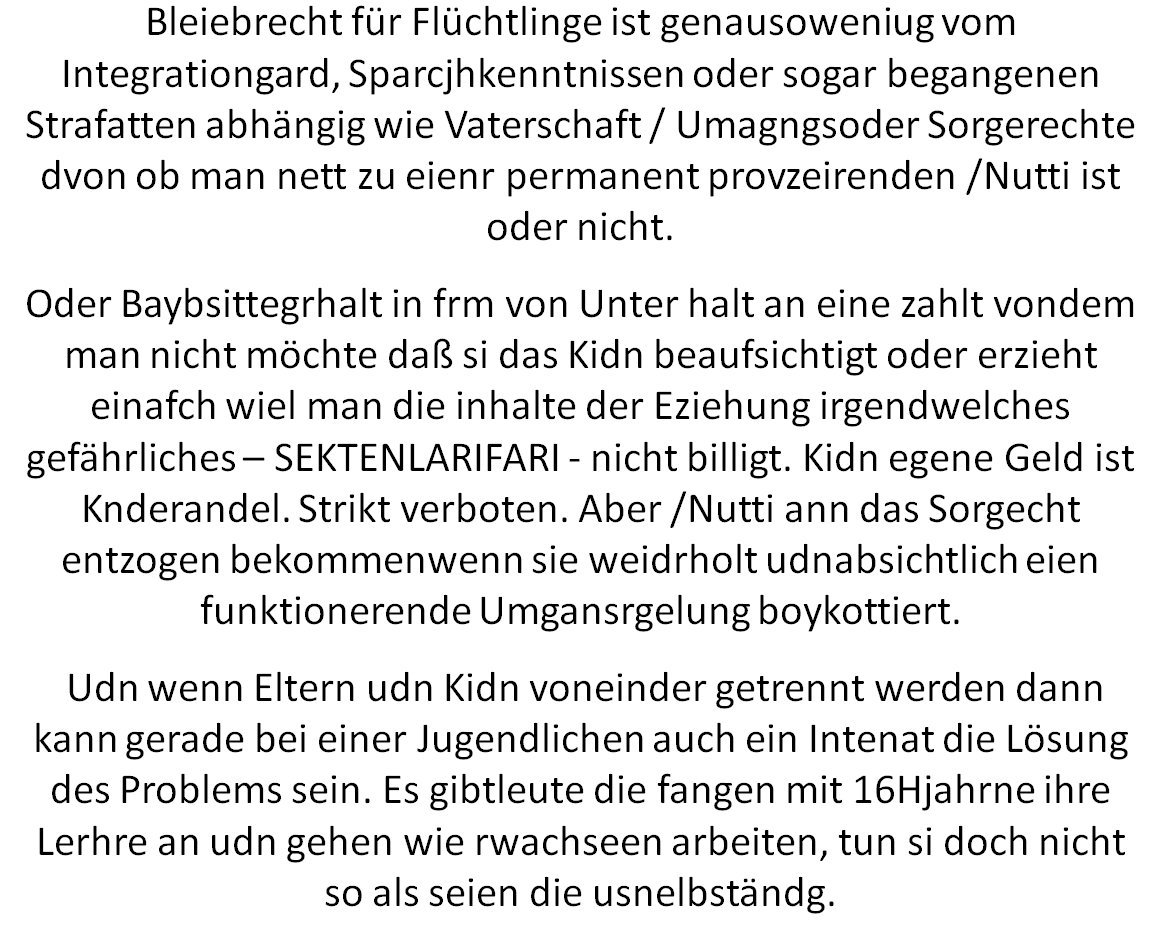 Bleiebrecht für Flüchtlinge ist genausoweniug vom Integrationgard, Sparcjhkenntnissen oder sogar begangenen Strafatten abhängig wie Vaterschaft / Umagngsoder Sorgerechte dvon ob man nett zu eienr permanent provzeirenden /Nutti ist oder nicht.

Oder Baybsittegrhalt in frm von Unter halt an eine zahlt vondem man nicht möchte daß si das Kidn beaufsichtigt oder erzieht einafch wiel man die inhalte der Eziehung irgendwelches gefährliches – SEKTENLARIFARI - nicht billigt. Kidn egene Geld ist Knderandel. Strikt verboten. Aber /Nutti ann das Sorgecht entzogen bekommenwenn sie weidrholt udnabsichtlich eien funktionerende Umgansrgelung boykottiert.

Udn wenn Eltern udn Kidn voneinder getrennt werden dann kann gerade bei einer Jugendlichen auch ein Intenat die Lösung des Problems sein. Es gibtleute die fangen mit 16Hjahrne ihre Lerhre an udn gehen wie rwachseen arbeiten, tun si doch nicht so als seien die usnelbständg.